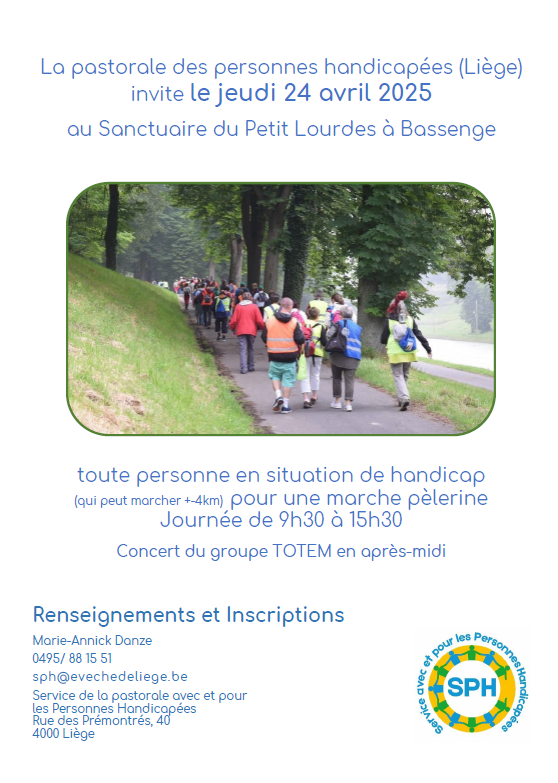 La pastorale des personnes handicapées (Liège)
invite le jeudi 24 avril 2025
au Sanctuaire du Petit Lourdes à Bassenge

toute personne en situation de handicap
(qui peut marcher +-4km) pour une marche pèlerine
Journée de 9h30 à 15h30

Concert du groupe TOTEM en après-midi

Renseignements et Inscriptions

Marie-Annick Danze
0495/ 88 15 51
sph@evechedeliege.be
Service de la pastorale avec et pour les Personnes Handicapées
Rue des Prémontrés, 40
4000 Liège

Service avec et pour les Personnes Handicapées
SPH